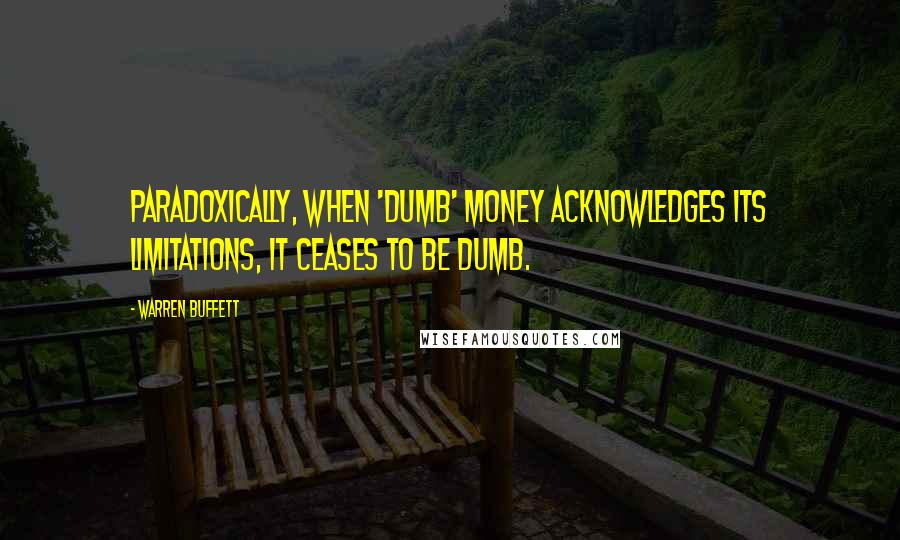 PARADOXICALLY, WHEN 'DUMB' MONEY ACKNOWLEDGES ITS LIMITATIONS, IT CEASES TO BE DUMB.

- WARREN BUFFETT

WISEFAMOUSQUOTES.COM